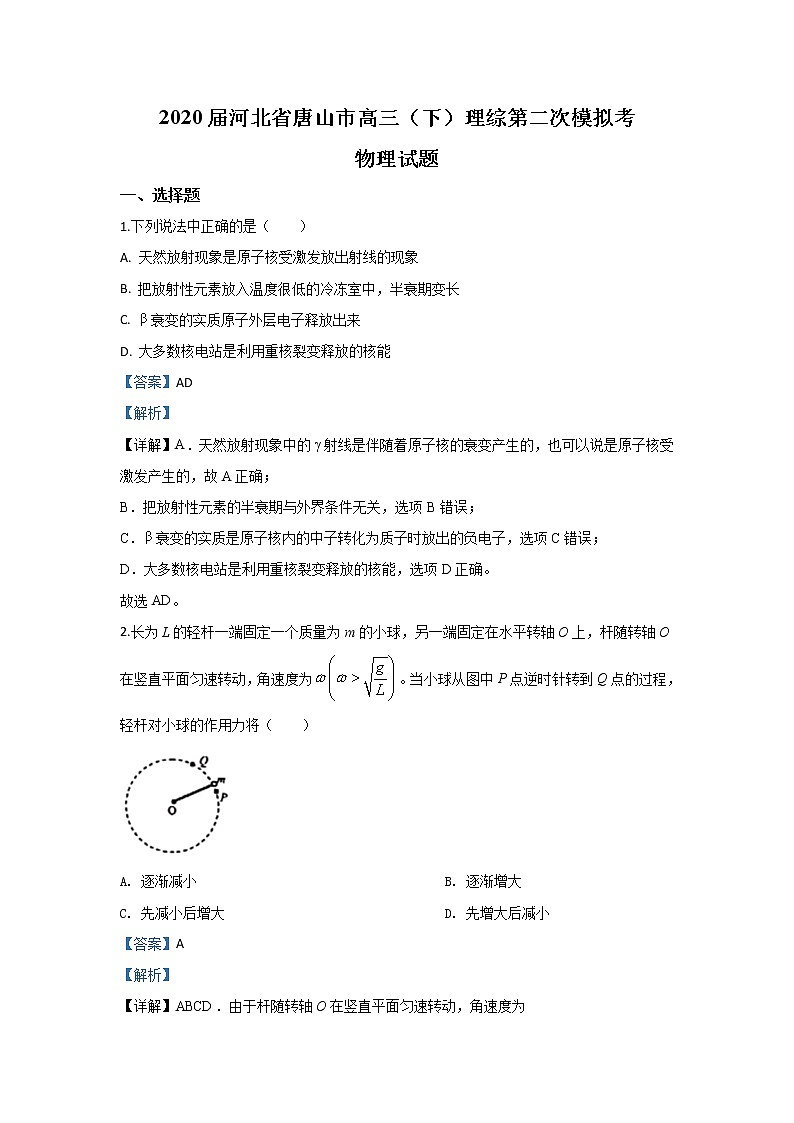 2020 届河北省唐山市高三（下）理综第二次模拟考

物理试题

一、选择题

1.下列说法中正确的是（　　）

A. 天然放射现象是原子核受激发放出射线的现象

B. 把放射性元素放入温度很低的冷冻室中，半衰期变长

C. β衰变的实质原子外层电子释放出来

D. 大多数核电站是利用重核裂变释放的核能

【答案】AD

【解析】

【详解】A．天然放射现象中的γ射线是伴随着原子核的衰变产生的，也可以说是原子核受激发产生的，故 A 正确；

B．把放射性元素的半衰期与外界条件无关，选项 B 错误；

C．β衰变的实质是原子核内的中子转化为质子时放出的负电子，选项 C 错误；

D．大多数核电站是利用重核裂变释放的核能，选项 D 正确。

故选 AD。

2.长为 $L$ 的轻杆一端固定一个质量为 $m$ 的小球，另一端固定在水平转轴 $O$ 上，杆随转轴 $O$ 在竖直平面匀速转动，角速度为 $\omega\left(\omega>\sqrt{\frac{g}{L}}\right)$。当小球从图中 $P$ 点逆时针转到 $Q$ 点的过程，轻杆对小球的作用力将（　　）

Q
m
P
O

A. 逐渐减小

B. 逐渐增大

C. 先减小后增大

D. 先增大后减小

【答案】A

【解析】

【详解】ABCD．由于杆随转轴 $O$ 在竖直平面匀速转动，角速度为